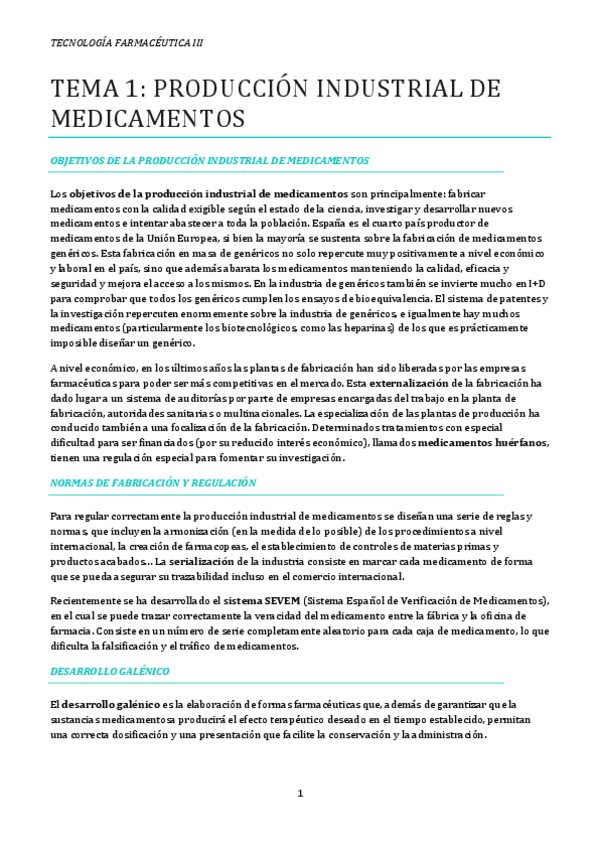 TECNOLOGÍA FARMACÉUTICA III

TEMA 1: PRODUCCIÓN INDUSTRIAL DE MEDICAMENTOS

OBJETIVOS DE LA PRODUCCIÓN INDUSTRIAL DE MEDICAMENTOS

Los objetivos de la producción industrial de medicamentos son principalmente: fabricar medicamentos con la calidad exigible según el estado de la ciencia, investigar y desarrollar nuevos medicamentos e intentar abastecer a toda la población. España es el cuarto país productor de medicamentos de la Unión Europea, si bien la mayoría se sustenta sobre la fabricación de medicamentos genéricos. Esta fabricación en masa de genéricos no solo repercute muy positivamente a nivel económico y laboral en el país, sino que además abarata los medicamentos manteniendo la calidad, eficacia y seguridad y mejora el acceso a los mismos. En la industria de genéricos también se invierte mucho en I+D para comprobar que todos los genéricos cumplen los ensayos de bioequivalencia. El sistema de patentes y la investigación repercuten enormemente sobre la industria de genéricos, e igualmente hay muchos medicamentos (particularmente los biotecnológicos, como las heparinas) de los que es prácticamente imposible diseñar un genérico.

A nivel económico, en los últimos años las plantas de fabricación han sido liberadas por las empresas farmacéuticas para poder ser más competitivas en el mercado. Esta externalización de la fabricación ha dado lugar a un sistema de auditorías por parte de empresas encargadas del trabajo en la planta de fabricación, autoridades sanitarias o multinacionales. La especialización de las plantas de producción ha conducido también a una focalización de la fabricación. Determinados tratamientos con especial dificultad para ser financiados (por su reducido interés económico), llamados medicamentos huérfanos, tienen una regulación especial para fomentar su investigación.

NORMAS DE FABRICACIÓN Y REGULACIÓN

Para regular correctamente la producción industrial de medicamentos se diseñan una serie de reglas y normas, que incluyen la armonización (en la medida de lo posible) de los procedimientos a nivel internacional, la creación de farmacopeas, el establecimiento de controles de materias primas y productos acabados… La serialización de la industria consiste en marcar cada medicamento de forma que se pueda asegurar su trazabilidad incluso en el comercio internacional.

Recientemente se ha desarrollado el sistema SEVEM (Sistema Español de Verificación de Medicamentos), en el cual se puede trazar correctamente la veracidad del medicamento entre la fábrica y la oficina de farmacia. Consiste en un número de serie completamente aleatorio para cada caja de medicamento, lo que dificulta la falsificación y el tráfico de medicamentos.

DESARROLLO GALÉNICO

El desarrollo galénico es la elaboración de formas farmacéuticas que, además de garantizar que la sustancias medicamentosa producirá el efecto terapéutico deseado en el tiempo establecido, permitan una correcta dosificación y una presentación que facilite la conservación y la administración.

1